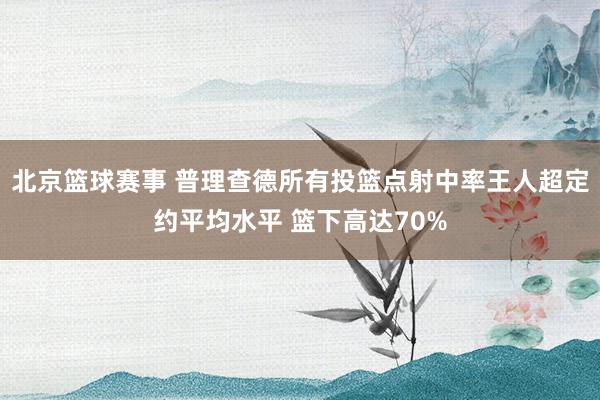 北京篮球赛事 普理查德所有投篮点射中率王人超定约平均水平 篮下高达70%